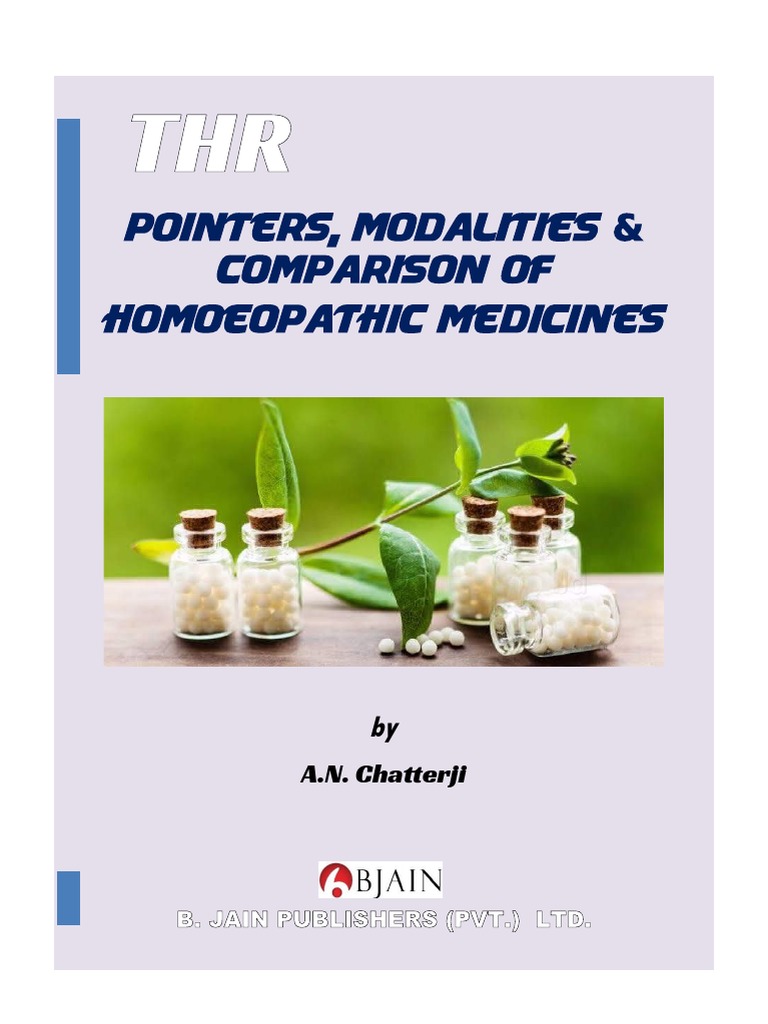 THR

POINTERS, MODALITIES & COMPARISON OF HOMOEOPATHIC MEDICINES

by

A.N. Chatterji

BJAIN

B. JAIN PUBLISHERS (PVT.) LTD.